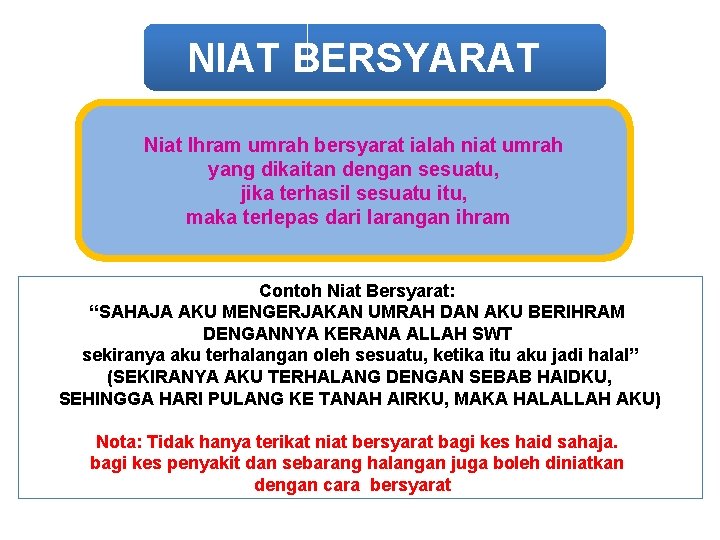 NIAT BERSYARAT

Niat Ihram umrah bersyarat ialah niat umrah yang dikaitan dengan sesuatu, jika terhasil sesuatu itu, maka terlepas dari larangan ihram

Contoh Niat Bersyarat:
"SAHAJA AKU MENGERJAKAN UMRAH DAN AKU BERIHRAM DENGANNYA KERANA ALLAH SWT
sekiranya aku terhalangan oleh sesuatu, ketika itu aku jadi halal"
(SEKIRANYA AKU TERHALANG DENGAN SEBAB HAIDKU, SEHINGGA HARI PULANG KE TANAH AIRKU, MAKA HALALLAH AKU)

Nota: Tidak hanya terikat niat bersyarat bagi kes haid sahaja. bagi kes penyakit dan sebarang halangan juga boleh diniatkan dengan cara bersyarat